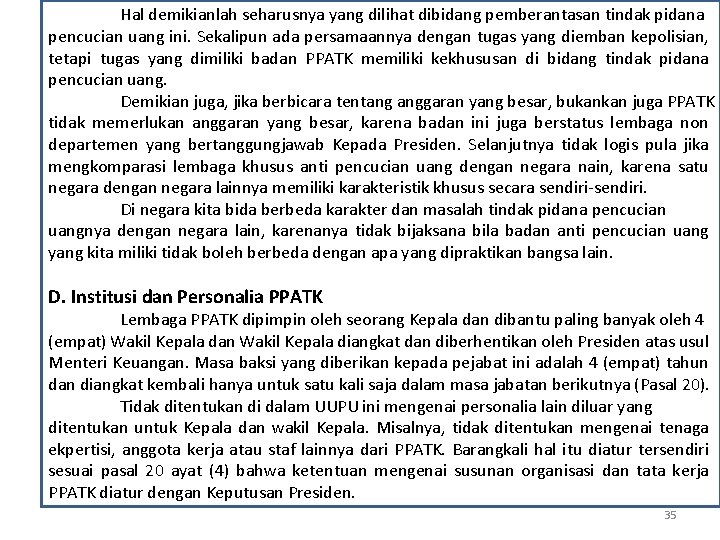 Hal demikianlah seharusnya yang dilihat dibidang pemberantasan tindak pidana pencucian uang ini. Sekalipun ada persamaannya dengan tugas yang diemban kepolisian, tetapi tugas yang dimiliki badan PPATK memiliki kekhususan di bidang tindak pidana pencucian uang.

Demikian juga, jika berbicara tentang anggaran yang besar, bukankan juga PPATK tidak memerlukan anggaran yang besar, karena badan ini juga berstatus lembaga non departemen yang bertanggungjawab Kepada Presiden. Selanjutnya tidak logis pula jika mengkomparasi lembaga khusus anti pencucian uang dengan negara nain, karena satu negara dengan negara lainnya memiliki karakteristik khusus secara sendiri-sendiri.

Di negara kita bida berbeda karakter dan masalah tindak pidana pencucian uangnya dengan negara lain, karenanya tidak bijaksana bila badan anti pencucian uang yang kita miliki tidak boleh berbeda dengan apa yang dipraktikan bangsa lain.

D. Institusi dan Personalia PPATK

Lembaga PPATK dipimpin oleh seorang Kepala dan dibantu paling banyak oleh 4 (empat) Wakil Kepala dan Wakil Kepala diangkat dan diberhentikan oleh Presiden atas usul Menteri Keuangan. Masa baksi yang diberikan kepada pejabat ini adalah 4 (empat) tahun dan diangkat kembali hanya untuk satu kali saja dalam masa jabatan berikutnya (Pasal 20).

Tidak ditentukan di dalam UUPU ini mengenai personalia lain diluar yang ditentukan untuk Kepala dan wakil Kepala. Misalnya, tidak ditentukan mengenai tenaga ekpertisi, anggota kerja atau staf lainnya dari PPATK. Barangkali hal itu diatur tersendiri sesuai pasal 20 ayat (4) bahwa ketentuan mengenai susunan organisasi dan tata kerja PPATK diatur dengan Keputusan Presiden.

35